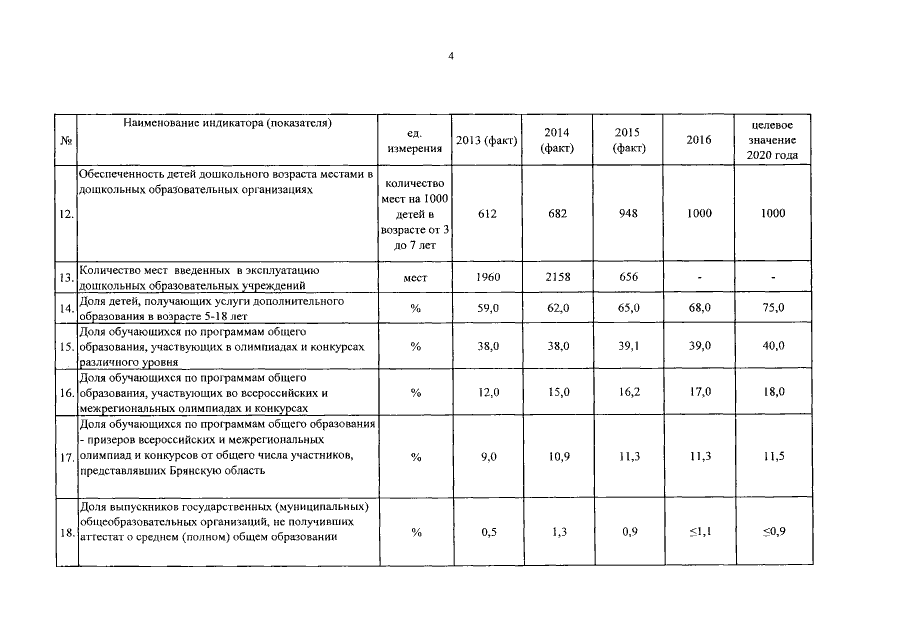 4

| № | Наименование индикатора (показателя) | ед. измерения | 2013 (факт) | 2014 (факт) | 2015 (факт) | 2016 | целевое значение 2020 года |
|---|---|---|---|---|---|---|---|
| 12. | Обеспеченность детей дошкольного возраста местами в дошкольных образовательных организациях | количество мест на 1000 детей в возрасте от 3 до 7 лет | 612 | 682 | 948 | 1000 | 1000 |
| 13. | Количество мест введенных в эксплуатацию дошкольных образовательных учреждений | мест | 1960 | 2158 | 656 | - | - |
| 14. | Доля детей, получающих услуги дополнительного образования в возрасте 5-18 лет | % | 59,0 | 62,0 | 65,0 | 68,0 | 75,0 |
| 15. | Доля обучающихся по программам общего образования, участвующих в олимпиадах и конкурсах различного уровня | % | 38,0 | 38,0 | 39,1 | 39,0 | 40,0 |
| 16. | Доля обучающихся по программам общего образования, участвующих во всероссийских и межрегиональных олимпиадах и конкурсах | % | 12,0 | 15,0 | 16,2 | 17,0 | 18,0 |
| 17. | Доля обучающихся по программам общего образования - призеров всероссийских и межрегиональных олимпиад и конкурсов от общего числа участников, представлявших Брянскую область | % | 9,0 | 10,9 | 11,3 | 11,3 | 11,5 |
| 18. | Доля выпускников государственных (муниципальных) общеобразовательных организаций, не получивших аттестат о среднем (полном) общем образовании | % | 0,5 | 1,3 | 0,9 | ≤1,1 | ≤0,9 |